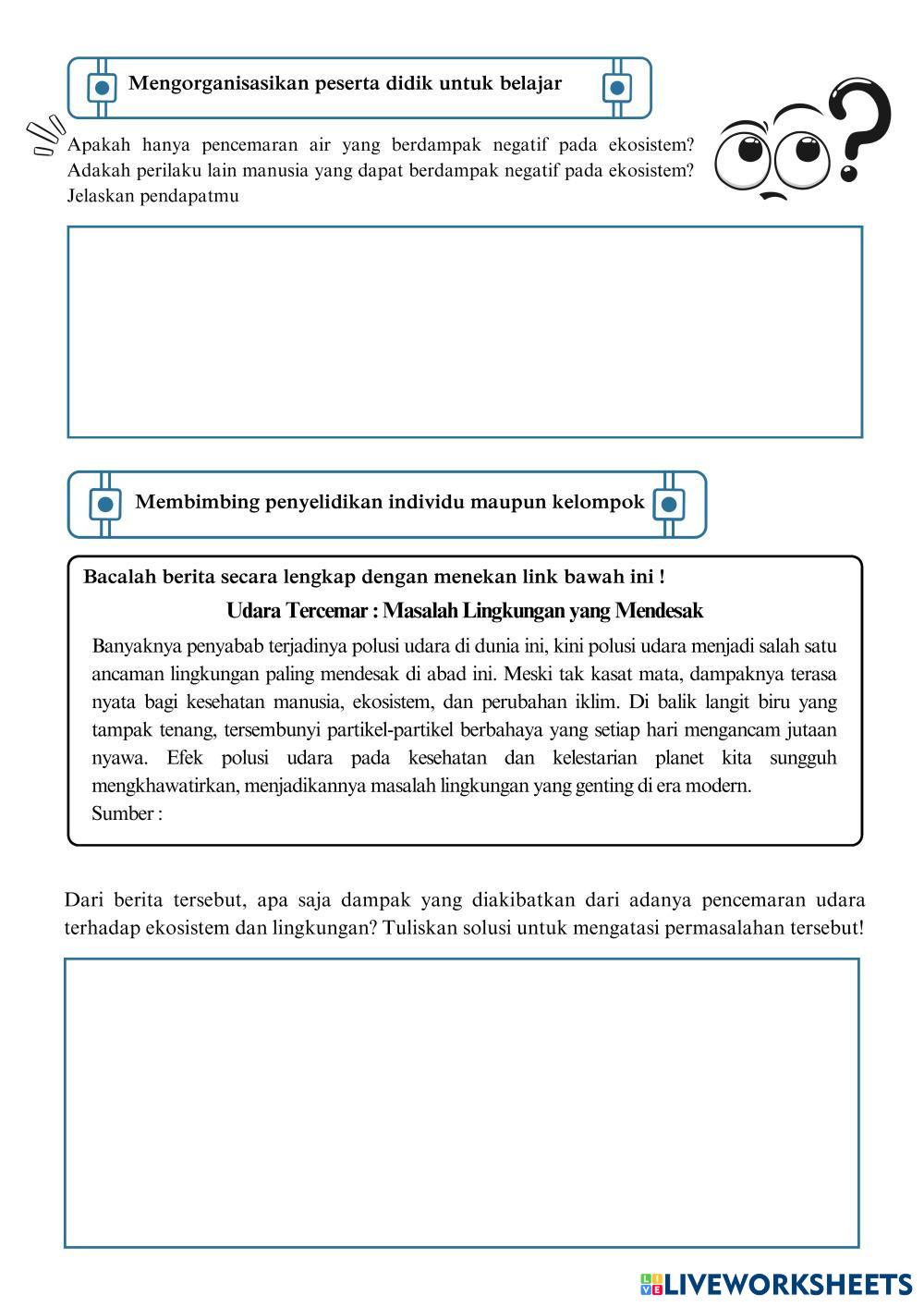 Mengorganisasikan peserta didik untuk belajar

Apakah hanya pencemaran air yang berdampak negatif pada ekosistem? Adakah perilaku lain manusia yang dapat berdampak negatif pada ekosistem? Jelaskan pendapatmu

Membimbing penyelidikan individu maupun kelompok

Bacalah berita secara lengkap dengan menekan link bawah ini !

Udara Tercemar : Masalah Lingkungan yang Mendesak

Banyaknya penyabab terjadinya polusi udara di dunia ini, kini polusi udara menjadi salah satu ancaman lingkungan paling mendesak di abad ini. Meski tak kasat mata, dampaknya terasa nyata bagi kesehatan manusia, ekosistem, dan perubahan iklim. Di balik langit biru yang tampak tenang, tersembunyi partikel-partikel berbahaya yang setiap hari mengancam jutaan nyawa. Efek polusi udara pada kesehatan dan kelestarian planet kita sungguh mengkhawatirkan, menjadikannya masalah lingkungan yang genting di era modern.
Sumber :

Dari berita tersebut, apa saja dampak yang diakibatkan dari adanya pencemaran udara terhadap ekosistem dan lingkungan? Tuliskan solusi untuk mengatasi permasalahan tersebut!

LIVEWORKSHEETS